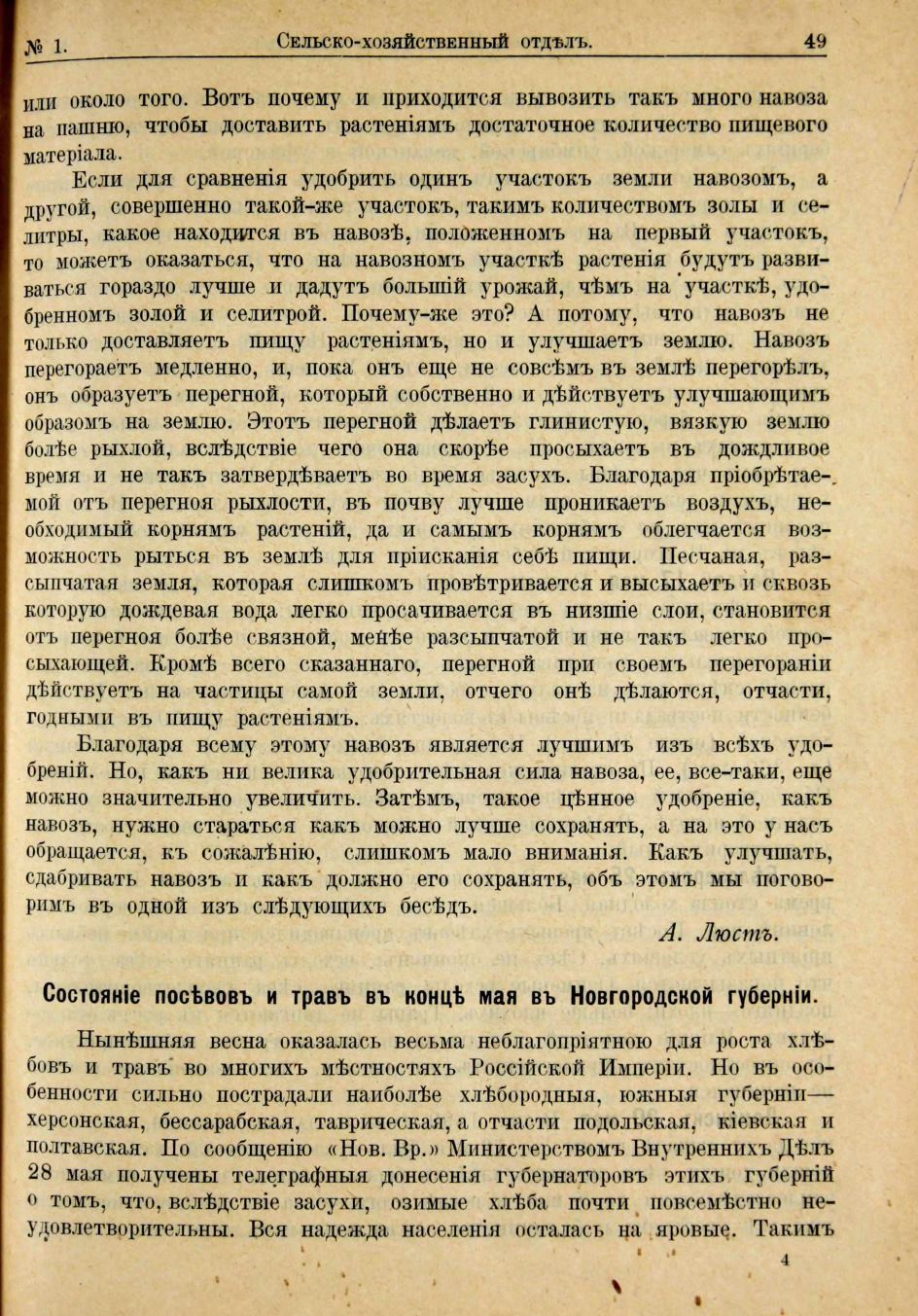 № 1. Сельско-хозяйственный отдѣлъ. 49

или около того. Вотъ почему и приходится вывозить такъ много навоза на пашню, чтобы доставить растеніямъ достаточное количество пищевого матеріала.

Если для сравненія удобрить одинъ участокъ земли навозомъ, а другой, совершенно такой-же участокъ, такимъ количествомъ золы и селитры, какое находится въ навозѣ, положенномъ на первый участокъ, то можетъ оказаться, что на навозномъ участкѣ растенія будутъ развиваться гораздо лучше и дадутъ большій урожай, чѣмъ на участкѣ, удобренномъ золой и селитрой. Почему-же это? А потому, что навозъ не только доставляетъ пищу растеніямъ, но и улучшаетъ землю. Навозъ перегораетъ медленно, и, пока онъ еще не совсѣмъ въ землѣ перегорѣлъ, онъ образуетъ перегной, который собственно и дѣйствуетъ улучшающимъ образомъ на землю. Этотъ перегной дѣлаетъ глинистую, вязкую землю болѣе рыхлой, вслѣдствіе чего она скорѣе просыхаетъ въ дождливое время и не такъ затвердѣваетъ во время засухъ. Благодаря пріобрѣтаемой отъ перегноя рыхлости, въ почву лучше проникаетъ воздухъ, необходимый корнямъ растеній, да и самымъ корнямъ облегчается возможность рыться въ землѣ для прiисканія себѣ пищи. Песчаная, разсыпчатая земля, которая слишкомъ провѣтривается и высыхаетъ и сквозь которую дождевая вода легко просачивается въ низшіе слои, становится отъ перегноя болѣе связной, менѣе разсыпчатой и не такъ легко просыхающей. Кромѣ всего сказаннаго, перегной при своемъ перегораніи дѣйствуетъ на частицы самой земли, отчего онѣ дѣлаются, отчасти, годными въ пищу растеніямъ.

Благодаря всему этому навозъ является лучшимъ изъ всѣхъ удобреній. Но, какъ ни велика удобрительная сила навоза, ее, все-таки, еще можно значительно увеличить. Затѣмъ, такое цѣнное удобреніе, какъ навозъ, нужно стараться какъ можно лучше сохранять, а на это у насъ обращается, къ сожалѣнію, слишкомъ мало вниманія. Какъ улучшать, сдабривать навозъ и какъ должно его сохранять, объ этомъ мы поговоримъ въ одной изъ слѣдующихъ бесѣдъ.

А. Люстъ.

Состояніе посѣвовъ и травъ въ концѣ мая въ Новгородской губерніи.

Нынѣшняя весна оказалась весьма неблагопріятною для роста хлѣбовъ и травъ во многихъ мѣстностяхъ Россійской Имперіи. Но въ особенности сильно пострадали наиболѣе хлѣбородныя, южныя губерніи— херсонская, бессарабская, таврическая, а отчасти подольская, кіевская и полтавская. По сообщенію «Нов. Вр.» Министерствомъ Внутреннихъ Дѣлъ 28 мая получены телеграфныя донесенія губернаторовъ этихъ губерній о томъ, что, вслѣдствіе засухи, озимые хлѣба почти повсемѣстно неудовлетворительны. Вся надежда населенія осталась на яровые. Такимъ

4